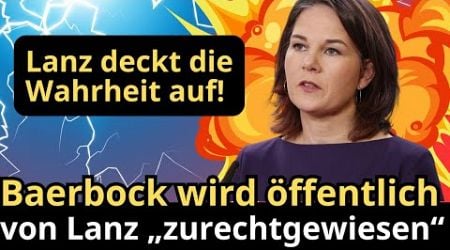 Lanz deckt die Wahrheit auf!

Baerbock wird öffentlich von Lanz „zurechtgewiesen“